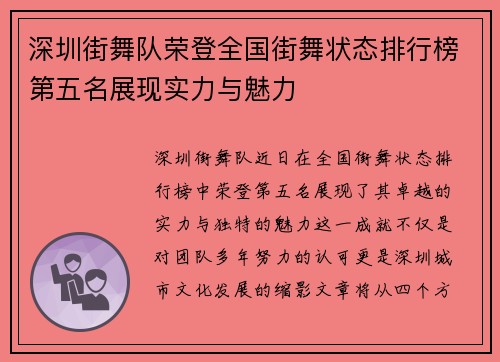 深圳街舞队荣登全国街舞状态排行榜第五名展现实力与魅力

深圳街舞队近日在全国街舞状态排行榜中荣登第五名展现了其卓越的实力与独特的魅力这一成就不仅是对团队多年努力的认可更是深圳城市文化发展的缩影文章将从四个方